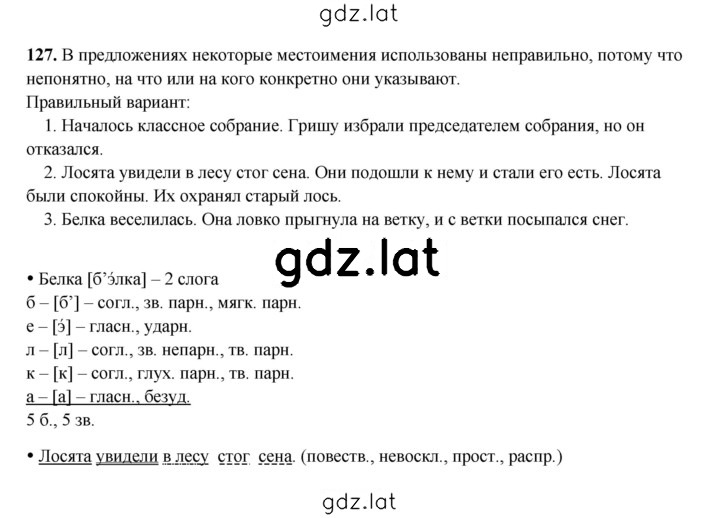 gdz.lat

127. В предложениях некоторые местоимения использованы неправильно, потому что непонятно, на что или на кого конкретно они указывают.
Правильный вариант:
1. Началось классное собрание. Гришу избрали председателем собрания, но он отказался.
2. Лосята увидели в лесу стог сена. Они подошли к нему и стали его есть. Лосята были спокойны. Их охранял старый лось.
3. Белка веселилась. Она ловко прыгнула на ветку, и с ветки посыпался снег.

gdz.lat

• Белка [б’э́лка] – 2 слога
б – [б’] – согл., зв. парн., мягк. парн.
е – [э́] – гласн., ударн.
л – [л] – согл., зв. непарн., тв. парн.
к – [к] – согл., глух. парн., тв. парн.
а – [а] – гласн., безуд.
5 б., 5 зв.

• Лосята увидели в лесу стог сена. (повеств., невоскл., прост., распр.)

gdz.lat